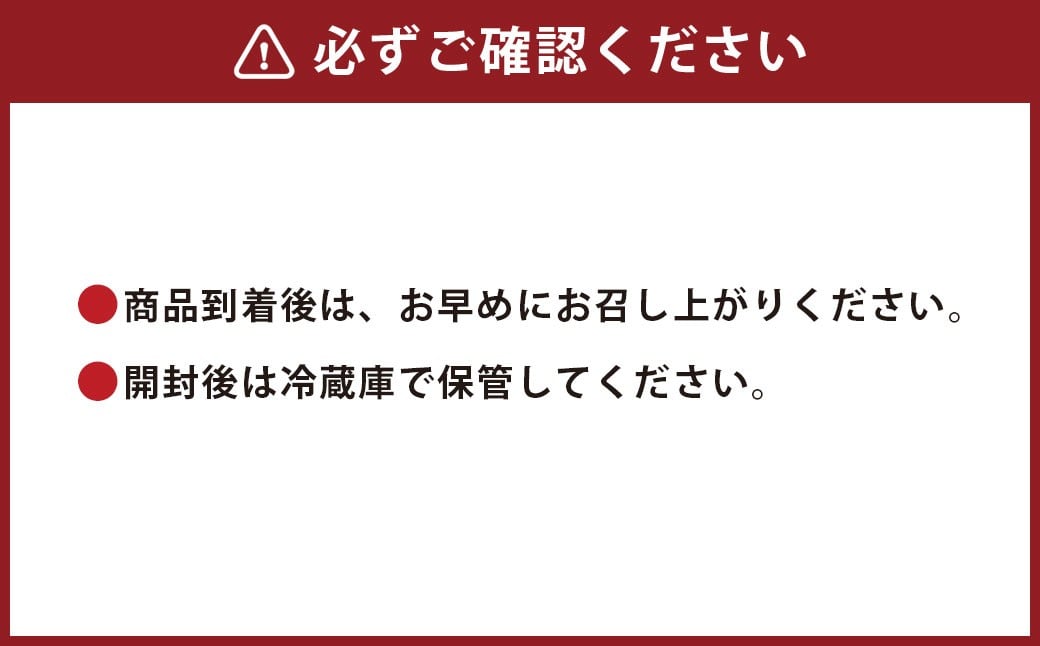 必ずご確認ください

●商品到着後は、お早めにお召し上がりください。

●開封後は冷蔵庫で保管してください。